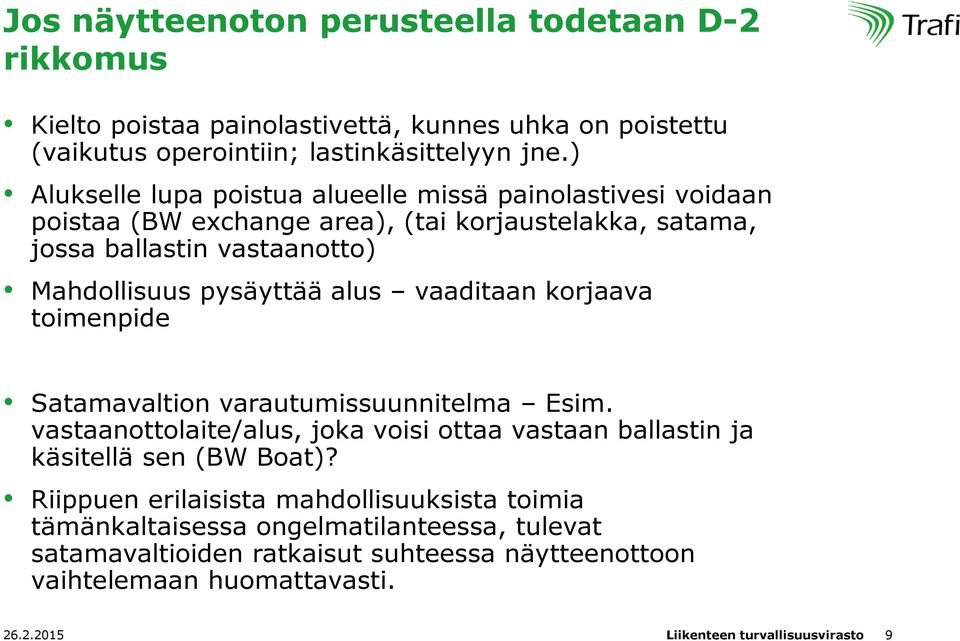 Jos näytteenoton perusteella todetaan D-2 rikkomus

Trafi

• Kielto poistaa painolastivettä, kunnes uhka on poistettu (vaikutus operointiin; lastinkäsittelyyn jne.)

• Alukselle lupa poistua alueelle missä painolastivesi voidaan poistaa (BW exchange area), (tai korjaustelakka, satama, jossa ballastin vastaanotto)

• Mahdollisuus pysäyttää alus – vaaditaan korjaava toimenpide

• Satamavaltion varautumissuunnitelma – Esim. vastaanottolaite/alus, joka voisi ottaa vastaan ballastin ja käsitellä sen (BW Boat)?

• Riippuen erilaisista mahdollisuuksista toimia tämänkaltaisessa ongelmatilanteessa, tulevat satamavaltioiden ratkaisut suhteessa näytteenottoon vaihtelemaan huomattavasti.

26.2.2015

Liikenteen turvallisuusvirasto 9